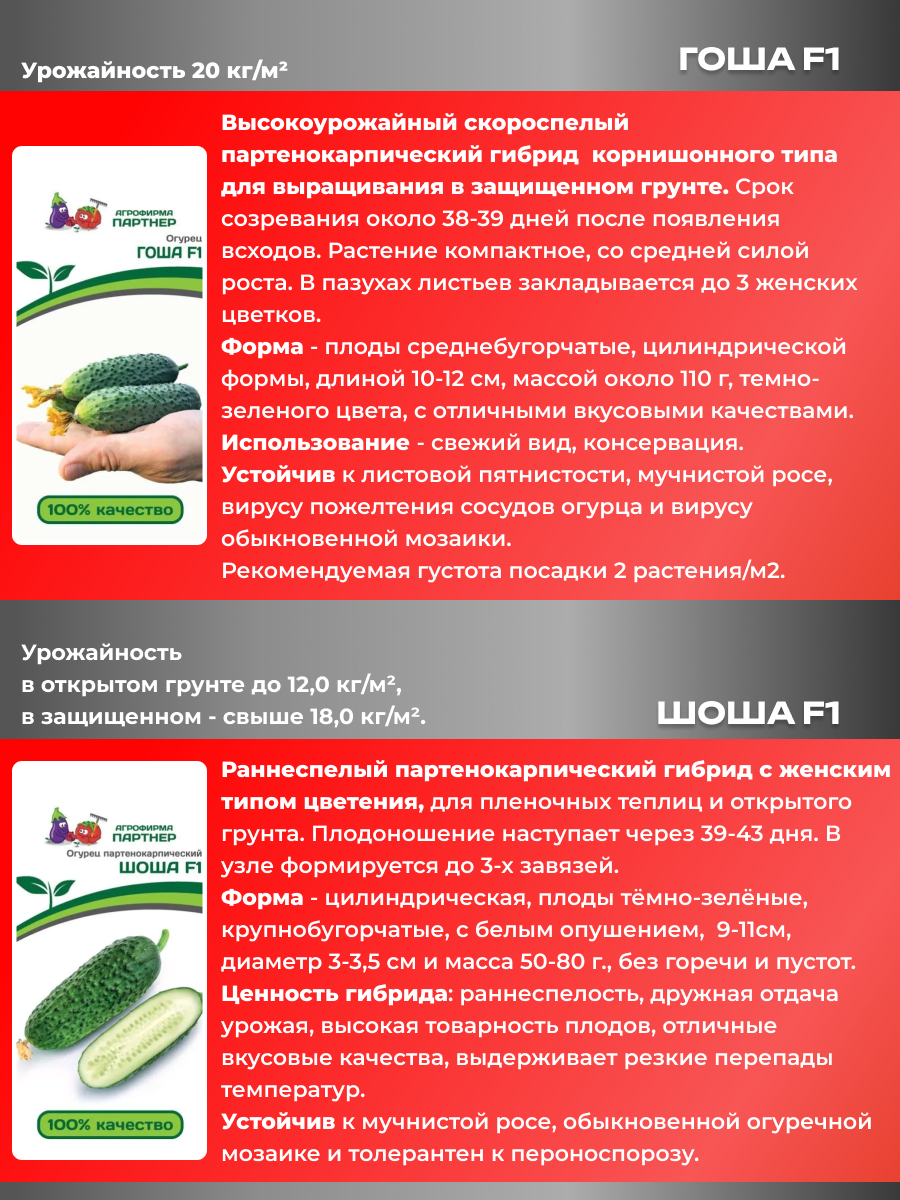 Урожайность 20 кг/м²

ГОША F1

АГРОФИРМА ПАРТНЕР
Огурец
ГОША F1
100% качество

Высокоурожайный скороспелый партенокарпический гибрид корнишонного типа для выращивания в защищенном грунте. Срок созревания около 38-39 дней после появления всходов. Растение компактное, со средней силой роста. В пазухах листьев закладывается до 3 женских цветков.
Форма - плоды среднебугорчатые, цилиндрической формы, длиной 10-12 см, массой около 110 г, темно-зеленого цвета, с отличными вкусовыми качествами.
Использование - свежий вид, консервация.
Устойчив к листовой пятнистости, мучнистой росе, вирусу пожелтения сосудов огурца и вирусу обыкновенной мозаики.
Рекомендуемая густота посадки 2 растения/м2.

Урожайность
в открытом грунте до 12,0 кг/м²,
в защищенном - свыше 18,0 кг/м².

ШОША F1

АГРОФИРМА ПАРТНЕР
Огурец партенокарпический
ШОША F1
100% качество

Раннеспелый партенокарпический гибрид с женским типом цветения, для пленочных теплиц и открытого грунта. Плодоношение наступает через 39-43 дня. В узле формируется до 3-х завязей.
Форма - цилиндрическая, плоды тёмно-зелёные, крупнобугорчатые, с белым опушением, 9-11см, диаметр 3-3,5 см и масса 50-80 г., без горечи и пустот.
Ценность гибрида: раннеспелость, дружная отдача урожая, высокая товарность плодов, отличные вкусовые качества, выдерживает резкие перепады температур.
Устойчив к мучнистой росе, обыкновенной огуречной мозаике и толерантен к пероноспорозу.